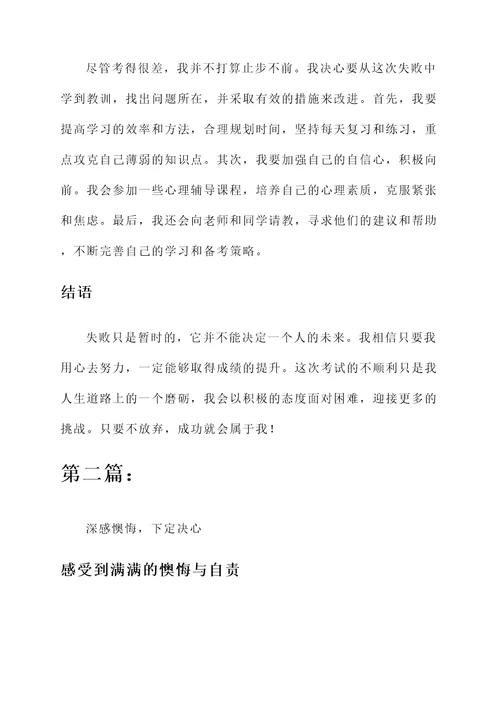 尽管考得很差，我并不打算止步不前。我决心要从这次失败中学到教训，找出问题所在，并采取有效的措施来改进。首先，我要提高学习的效率和方法，合理规划时间，坚持每天复习和练习，重点攻克自己薄弱的知识点。其次，我要加强自己的自信心，积极向前。我会参加一些心理辅导课程，培养自己的心理素质，克服紧张和焦虑。最后，我还会向老师和同学请教，寻求他们的建议和帮助，不断完善自己的学习和备考策略。

结语

失败只是暂时的，它并不能决定一个人的未来。我相信只要我用心去努力，一定能够取得成绩的提升。这次考试的不顺利只是我人生道路上的一个磨砺，我会以积极的态度面对困难，迎接更多的挑战。只要不放弃，成功就会属于我！

第二篇：

深感懊悔，下定决心

感受到满满的懊悔与自责